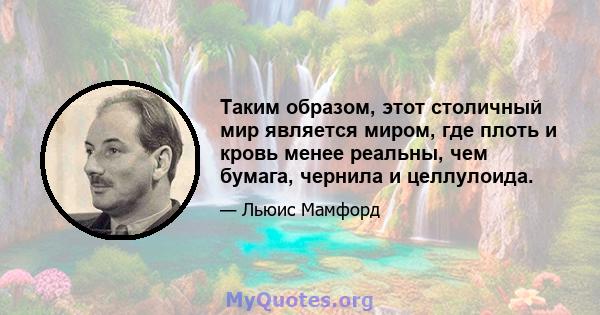 Таким образом, этот столичный мир является миром, где плоть и кровь менее реальны, чем бумага, чернила и целлулоида.

— Льюис Мамфорд

MyQuotes.org